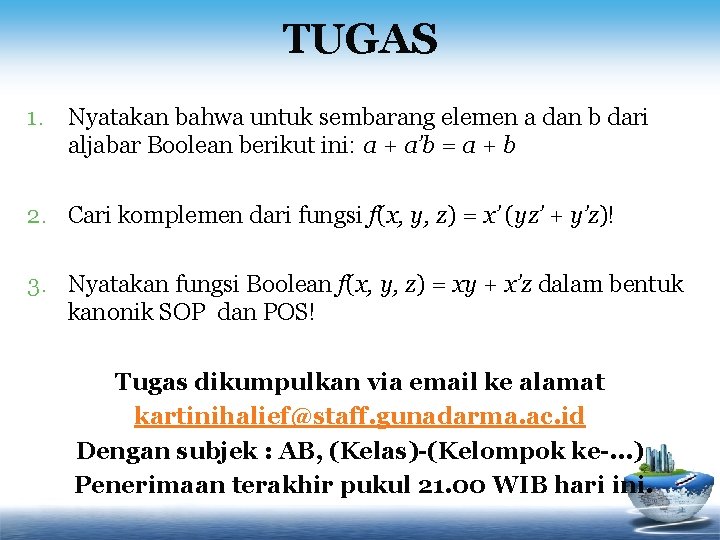 TUGAS

1. Nyatakan bahwa untuk sembarang elemen a dan b dari aljabar Boolean berikut ini: $a + a'b = a + b$

2. Cari komplemen dari fungsi $f(x, y, z) = x'(yz' + y'z)$!

3. Nyatakan fungsi Boolean $f(x, y, z) = xy + x'z$ dalam bentuk kanonik SOP dan POS!

Tugas dikumpulkan via email ke alamat
kartinihalief@staff.gunadarma.ac.id
Dengan subjek : AB, (Kelas)-(Kelompok ke-...)
Penerimaan terakhir pukul 21.00 WIB hari ini.